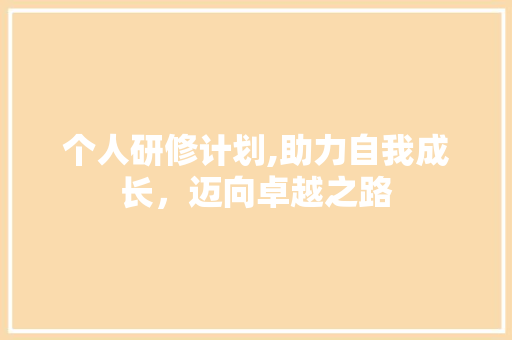 个人研修计划,助力自我成长，迈向卓越之路